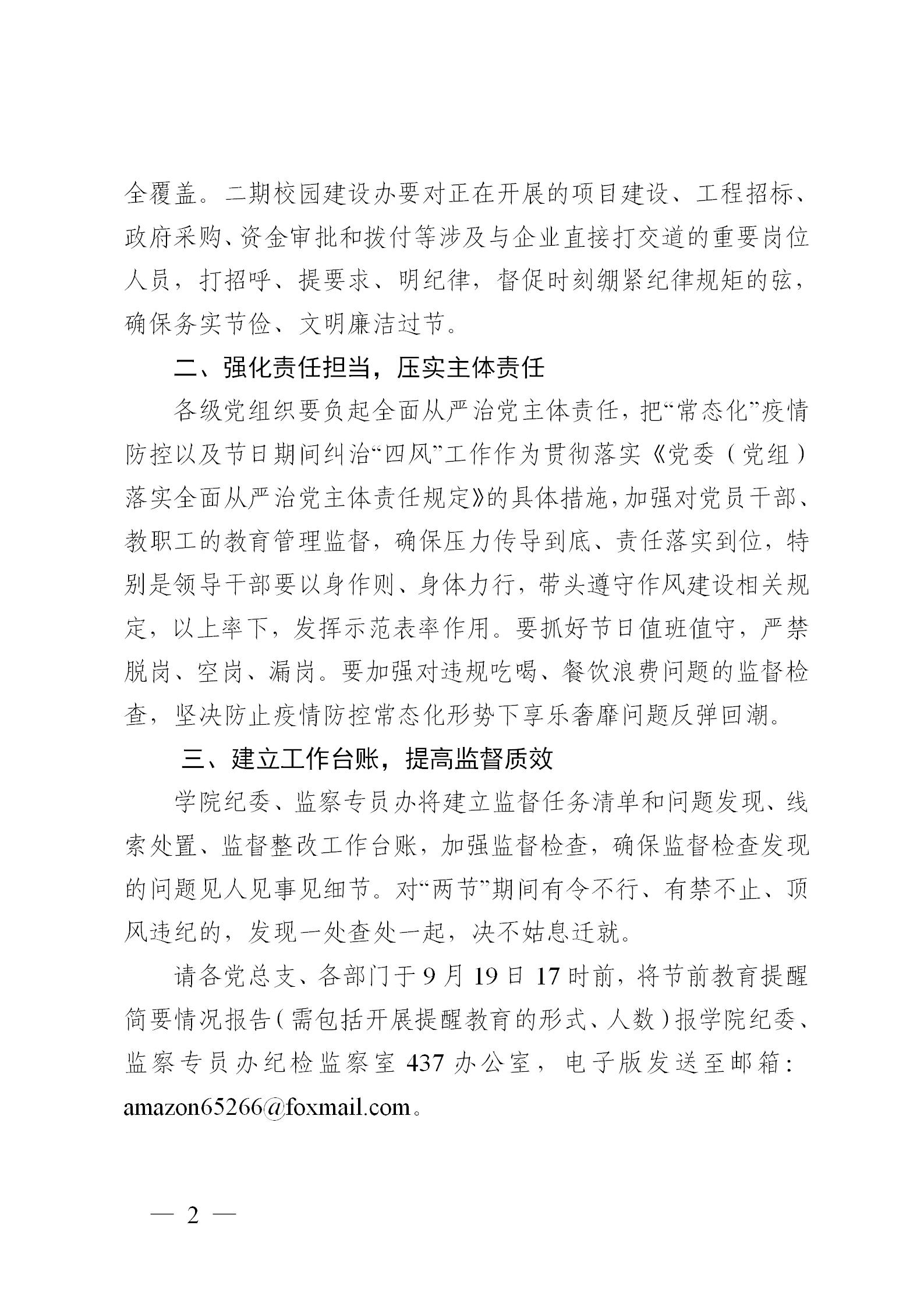 全覆盖。二期校园建设办要对正在开展的项目建设、工程招标、政府采购、资金审批和拨付等涉及与企业直接打交道的重要岗位人员，打招呼、提要求、明纪律，督促时刻绷紧纪律规矩的弦，确保务实节俭、文明廉洁过节。

二、强化责任担当，压实主体责任

各级党组织要负起全面从严治党主体责任，把“常态化”疫情防控以及节日期间纠治“四风”工作作为贯彻落实《党委（党组）落实全面从严治党主体责任规定》的具体措施，加强对党员干部、教职工的教育管理监督，确保压力传导到底、责任落实到位，特别是领导干部要以身作则、身体力行，带头遵守作风建设相关规定，以上率下，发挥示范表率作用。要抓好节日值班值守，严禁脱岗、空岗、漏岗。要加强对违规吃喝、餐饮浪费问题的监督检查，坚决防止疫情防控常态化形势下享乐奢靡问题反弹回潮。

三、建立工作台账，提高监督质效

学院纪委、监察专员办将建立监督任务清单和问题发现、线索处置、监督整改工作台账，加强监督检查，确保监督检查发现的问题见人见事见细节。对“两节”期间有令不行、有禁不止、顶风违纪的，发现一处查处一起，决不姑息迁就。

请各党总支、各部门于9月19日17时前，将节前教育提醒简要情况报告（需包括开展提醒教育的形式、人数）报学院纪委、监察专员办纪检监察室437办公室，电子版发送至邮箱：amazon65266@foxmail.com。

— 2 —